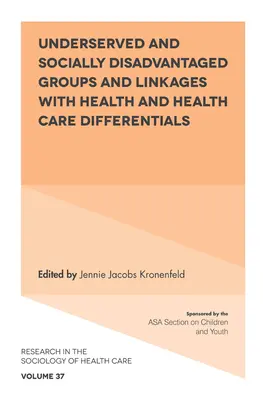 UNDERSERVED AND SOCIALLY DISADVANTAGED GROUPS AND LINKAGES WITH HEALTH AND HEALTH CARE DIFFERENTIALS

Edited by Jennie Jacobs Kronenfeld

Sponsored by the
ASA Section on Children and Youth

RESEARCH IN THE SOCIOLOGY OF HEALTH CARE

VOLUME 37